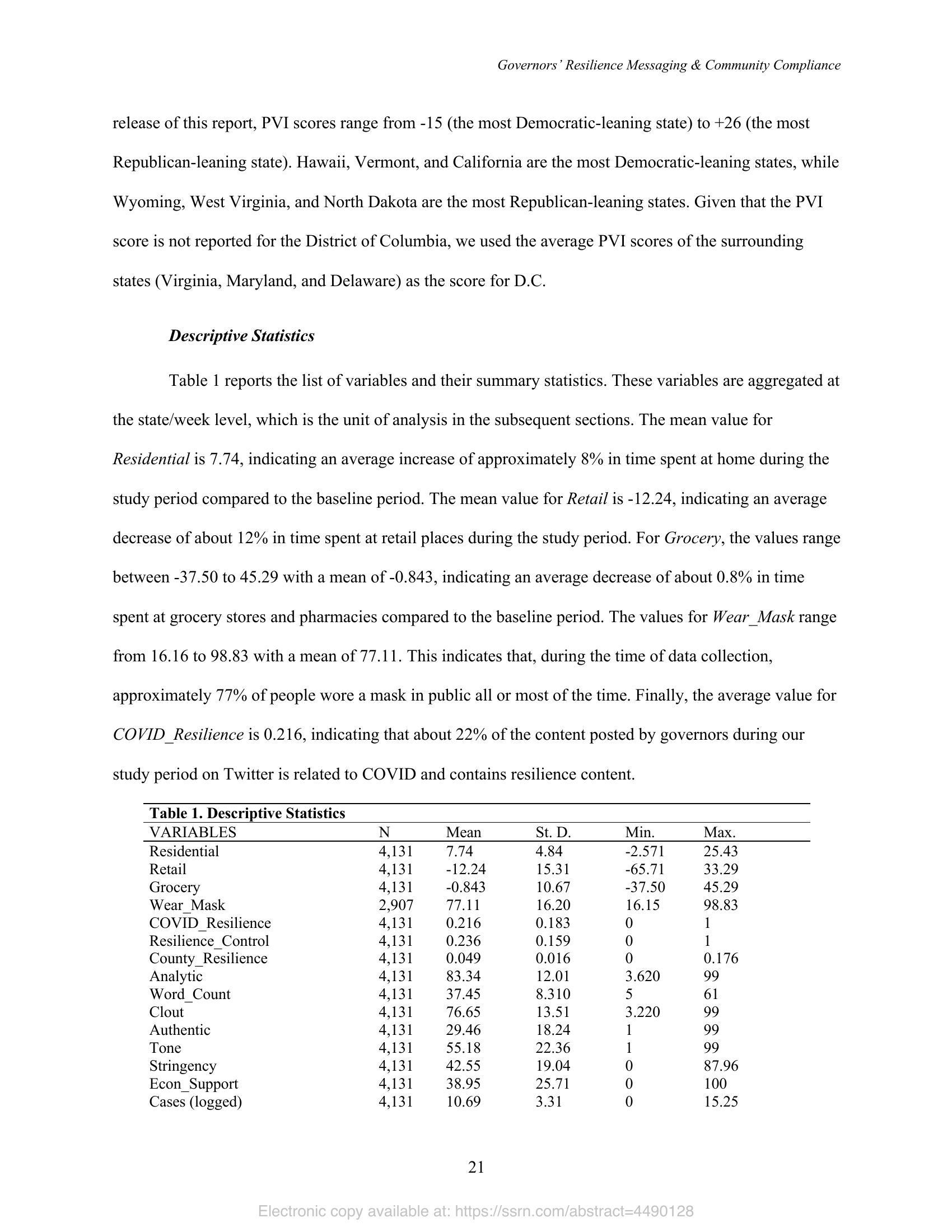 Governors' Resilience Messaging & Community Compliance

release of this report, PVI scores range from -15 (the most Democratic-leaning state) to +26 (the most Republican-leaning state). Hawaii, Vermont, and California are the most Democratic-leaning states, while Wyoming, West Virginia, and North Dakota are the most Republican-leaning states. Given that the PVI score is not reported for the District of Columbia, we used the average PVI scores of the surrounding states (Virginia, Maryland, and Delaware) as the score for D.C.

Descriptive Statistics

Table 1 reports the list of variables and their summary statistics. These variables are aggregated at the state/week level, which is the unit of analysis in the subsequent sections. The mean value for Residential is 7.74, indicating an average increase of approximately 8% in time spent at home during the study period compared to the baseline period. The mean value for Retail is -12.24, indicating an average decrease of about 12% in time spent at retail places during the study period. For Grocery, the values range between -37.50 to 45.29 with a mean of -0.843, indicating an average decrease of about 0.8% in time spent at grocery stores and pharmacies compared to the baseline period. The values for Wear_Mask range from 16.16 to 98.83 with a mean of 77.11. This indicates that, during the time of data collection, approximately 77% of people wore a mask in public all or most of the time. Finally, the average value for COVID_Resilience is 0.216, indicating that about 22% of the content posted by governors during our study period on Twitter is related to COVID and contains resilience content.

Table 1. Descriptive Statistics

| VARIABLES | N | Mean | St. D. | Min. | Max. |
|---|---|---|---|---|---|
| Residential | 4,131 | 7.74 | 4.84 | -2.571 | 25.43 |
| Retail | 4,131 | -12.24 | 15.31 | -65.71 | 33.29 |
| Grocery | 4,131 | -0.843 | 10.67 | -37.50 | 45.29 |
| Wear_Mask | 2,907 | 77.11 | 16.20 | 16.15 | 98.83 |
| COVID_Resilience | 4,131 | 0.216 | 0.183 | 0 | 1 |
| Resilience_Control | 4,131 | 0.236 | 0.159 | 0 | 1 |
| County_Resilience | 4,131 | 0.049 | 0.016 | 0 | 0.176 |
| Analytic | 4,131 | 83.34 | 12.01 | 3.620 | 99 |
| Word_Count | 4,131 | 37.45 | 8.310 | 5 | 61 |
| Clout | 4,131 | 76.65 | 13.51 | 3.220 | 99 |
| Authentic | 4,131 | 29.46 | 18.24 | 1 | 99 |
| Tone | 4,131 | 55.18 | 22.36 | 1 | 99 |
| Stringency | 4,131 | 42.55 | 19.04 | 0 | 87.96 |
| Econ_Support | 4,131 | 38.95 | 25.71 | 0 | 100 |
| Cases (logged) | 4,131 | 10.69 | 3.31 | 0 | 15.25 |

21

Electronic copy available at: https://ssrn.com/abstract=4490128